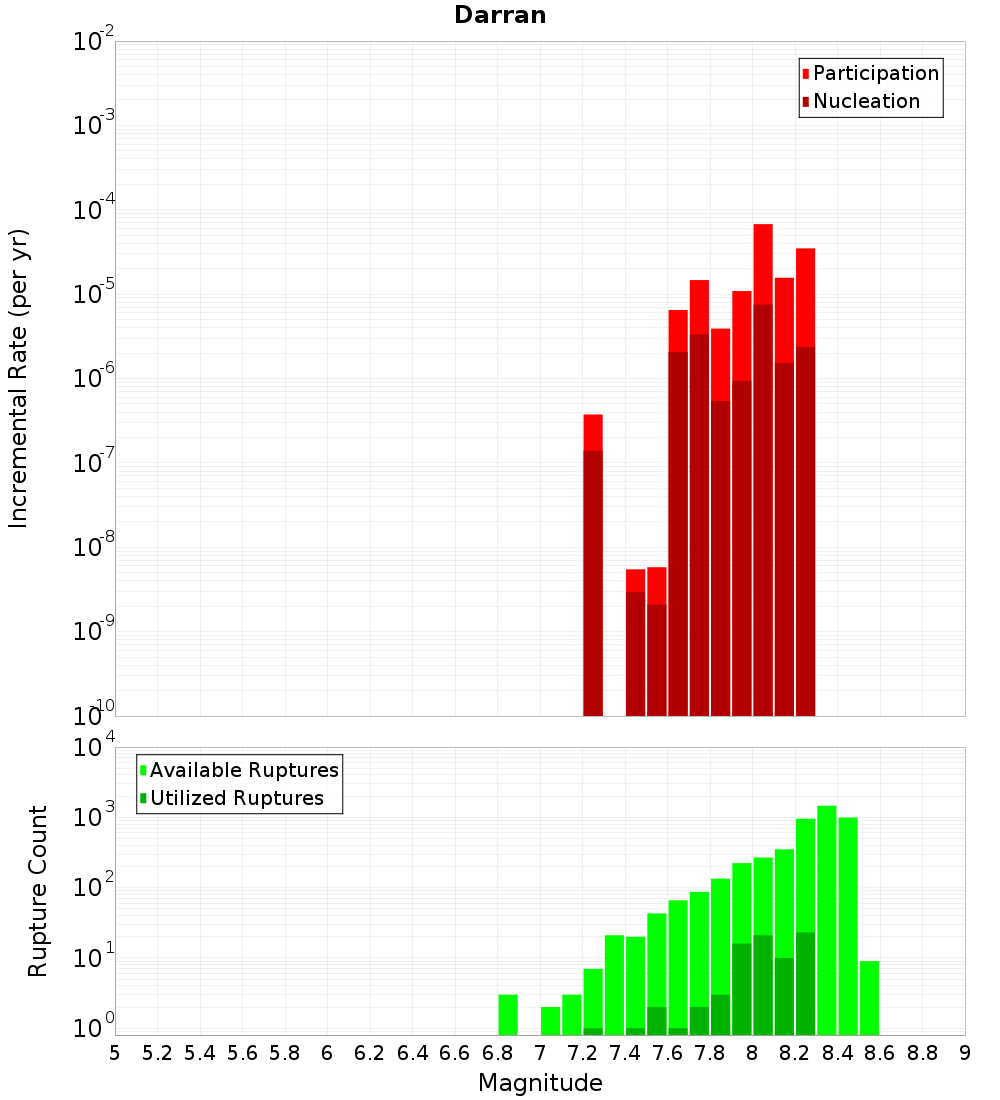 Darran

Participation
Nucleation

Incremental Rate (per yr)

$10^{-2}$
$10^{-3}$
$10^{-4}$
$10^{-5}$
$10^{-6}$
$10^{-7}$
$10^{-8}$
$10^{-9}$
$10^{-10}$

Available Ruptures
Utilized Ruptures

Rupture Count

$10^{4}$
$10^{3}$
$10^{2}$
$10^{1}$
$10^{0}$

5 5.2 5.4 5.6 5.8 6 6.2 6.4 6.6 6.8 7 7.2 7.4 7.6 7.8 8 8.2 8.4 8.6 8.8 9

Magnitude